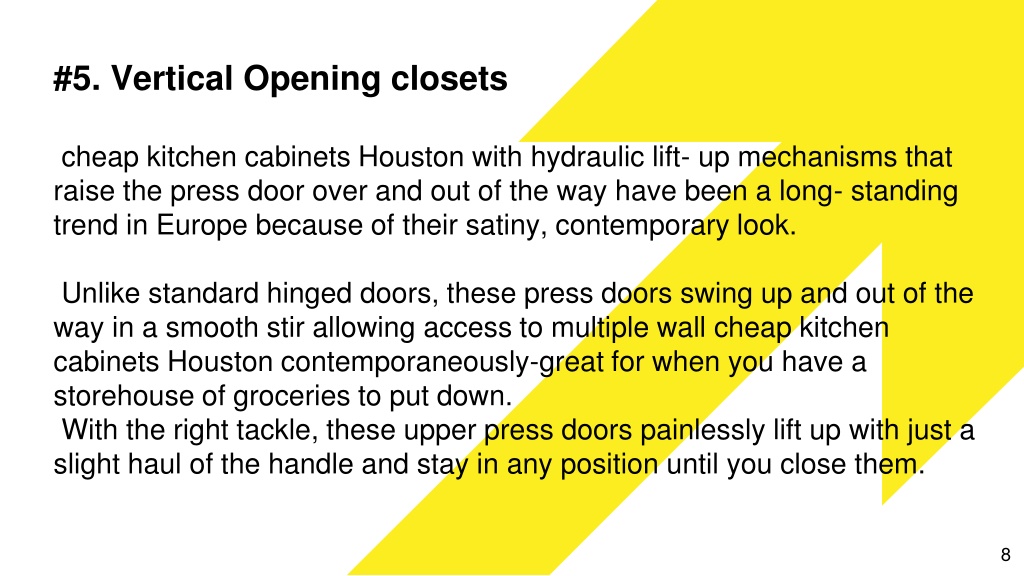 #5. Vertical Opening closets

cheap kitchen cabinets Houston with hydraulic lift- up mechanisms that raise the press door over and out of the way have been a long- standing trend in Europe because of their satiny, contemporary look.

Unlike standard hinged doors, these press doors swing up and out of the way in a smooth stir allowing access to multiple wall cheap kitchen cabinets Houston contemporaneously-great for when you have a storehouse of groceries to put down.
With the right tackle, these upper press doors painlessly lift up with just a slight haul of the handle and stay in any position until you close them.

8